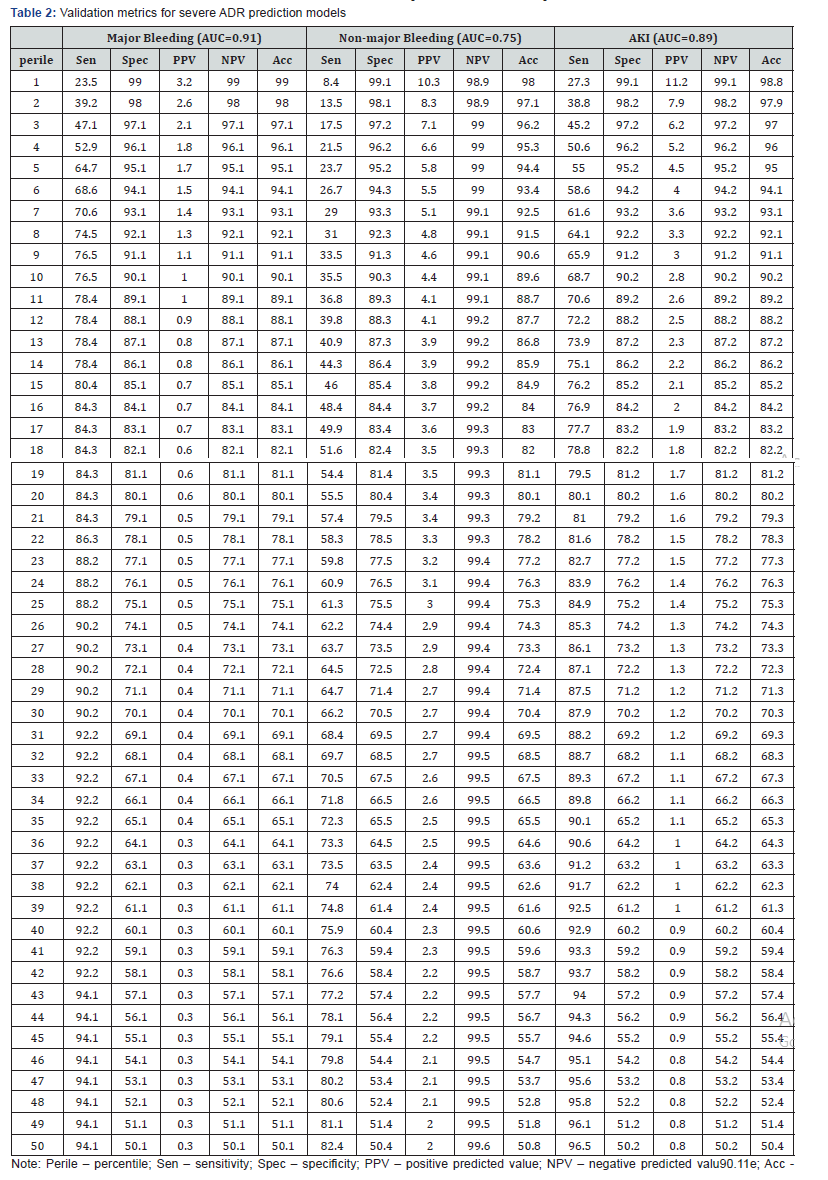 **Table 2:** Validation metrics for severe ADR prediction models

| | Major Bleeding (AUC=0.91) | | | | | Non-major Bleeding (AUC=0.75) | | | | | AKI (AUC=0.89) | | | | |
|---|---|---|---|---|---|---|---|---|---|---|---|---|---|---|---|
| perile | Sen | Spec | PPV | NPV | Acc | Sen | Spec | PPV | NPV | Acc | Sen | Spec | PPV | NPV | Acc |
| 1 | 23.5 | 99 | 3.2 | 99 | 99 | 8.4 | 99.1 | 10.3 | 98.9 | 98 | 27.3 | 99.1 | 11.2 | 99.1 | 98.8 |
| 2 | 39.2 | 98 | 2.6 | 98 | 98 | 13.5 | 98.1 | 8.3 | 98.9 | 97.1 | 38.8 | 98.2 | 7.9 | 98.2 | 97.9 |
| 3 | 47.1 | 97.1 | 2.1 | 97.1 | 97.1 | 17.5 | 97.2 | 7.1 | 99 | 96.2 | 45.2 | 97.2 | 6.2 | 97.2 | 97 |
| 4 | 52.9 | 96.1 | 1.8 | 96.1 | 96.1 | 21.5 | 96.2 | 6.6 | 99 | 95.3 | 50.6 | 96.2 | 5.2 | 96.2 | 96 |
| 5 | 64.7 | 95.1 | 1.7 | 95.1 | 95.1 | 23.7 | 95.2 | 5.8 | 99 | 94.4 | 55 | 95.2 | 4.5 | 95.2 | 95 |
| 6 | 68.6 | 94.1 | 1.5 | 94.1 | 94.1 | 26.7 | 94.3 | 5.5 | 99 | 93.4 | 58.6 | 94.2 | 4 | 94.2 | 94.1 |
| 7 | 70.6 | 93.1 | 1.4 | 93.1 | 93.1 | 29 | 93.3 | 5.1 | 99.1 | 92.5 | 61.6 | 93.2 | 3.6 | 93.2 | 93.1 |
| 8 | 74.5 | 92.1 | 1.3 | 92.1 | 92.1 | 31 | 92.3 | 4.8 | 99.1 | 91.5 | 64.1 | 92.2 | 3.3 | 92.2 | 92.1 |
| 9 | 76.5 | 91.1 | 1.1 | 91.1 | 91.1 | 33.5 | 91.3 | 4.6 | 99.1 | 90.6 | 65.9 | 91.2 | 3 | 91.2 | 91.1 |
| 10 | 76.5 | 90.1 | 1 | 90.1 | 90.1 | 35.5 | 90.3 | 4.4 | 99.1 | 89.6 | 68.7 | 90.2 | 2.8 | 90.2 | 90.2 |
| 11 | 78.4 | 89.1 | 1 | 89.1 | 89.1 | 36.8 | 89.3 | 4.1 | 99.1 | 88.7 | 70.6 | 89.2 | 2.6 | 89.2 | 89.2 |
| 12 | 78.4 | 88.1 | 0.9 | 88.1 | 88.1 | 39.8 | 88.3 | 4.1 | 99.2 | 87.7 | 72.2 | 88.2 | 2.5 | 88.2 | 88.2 |
| 13 | 78.4 | 87.1 | 0.8 | 87.1 | 87.1 | 40.9 | 87.3 | 3.9 | 99.2 | 86.8 | 73.9 | 87.2 | 2.3 | 87.2 | 87.2 |
| 14 | 78.4 | 86.1 | 0.8 | 86.1 | 86.1 | 44.3 | 86.4 | 3.9 | 99.2 | 85.9 | 75.1 | 86.2 | 2.2 | 86.2 | 86.2 |
| 15 | 80.4 | 85.1 | 0.7 | 85.1 | 85.1 | 46 | 85.4 | 3.8 | 99.2 | 84.9 | 76.2 | 85.2 | 2.1 | 85.2 | 85.2 |
| 16 | 84.3 | 84.1 | 0.7 | 84.1 | 84.1 | 48.4 | 84.4 | 3.7 | 99.2 | 84 | 76.9 | 84.2 | 2 | 84.2 | 84.2 |
| 17 | 84.3 | 83.1 | 0.7 | 83.1 | 83.1 | 49.9 | 83.4 | 3.6 | 99.3 | 83 | 77.7 | 83.2 | 1.9 | 83.2 | 83.2 |
| 18 | 84.3 | 82.1 | 0.6 | 82.1 | 82.1 | 51.6 | 82.4 | 3.5 | 99.3 | 82 | 78.8 | 82.2 | 1.8 | 82.2 | 82.2 |
| 19 | 84.3 | 81.1 | 0.6 | 81.1 | 81.1 | 54.4 | 81.4 | 3.5 | 99.3 | 81.1 | 79.5 | 81.2 | 1.7 | 81.2 | 81.2 |
| 20 | 84.3 | 80.1 | 0.6 | 80.1 | 80.1 | 55.5 | 80.4 | 3.4 | 99.3 | 80.1 | 80.1 | 80.2 | 1.6 | 80.2 | 80.2 |
| 21 | 84.3 | 79.1 | 0.5 | 79.1 | 79.1 | 57.4 | 79.5 | 3.4 | 99.3 | 79.2 | 81 | 79.2 | 1.6 | 79.2 | 79.3 |
| 22 | 86.3 | 78.1 | 0.5 | 78.1 | 78.1 | 58.3 | 78.5 | 3.3 | 99.3 | 78.2 | 81.6 | 78.2 | 1.5 | 78.2 | 78.3 |
| 23 | 88.2 | 77.1 | 0.5 | 77.1 | 77.1 | 59.8 | 77.5 | 3.2 | 99.4 | 77.2 | 82.7 | 77.2 | 1.5 | 77.2 | 77.3 |
| 24 | 88.2 | 76.1 | 0.5 | 76.1 | 76.1 | 60.9 | 76.5 | 3.1 | 99.4 | 76.3 | 83.9 | 76.2 | 1.4 | 76.2 | 76.3 |
| 25 | 88.2 | 75.1 | 0.5 | 75.1 | 75.1 | 61.3 | 75.5 | 3 | 99.4 | 75.3 | 84.9 | 75.2 | 1.4 | 75.2 | 75.3 |
| 26 | 90.2 | 74.1 | 0.5 | 74.1 | 74.1 | 62.2 | 74.4 | 2.9 | 99.4 | 74.3 | 85.3 | 74.2 | 1.3 | 74.2 | 74.3 |
| 27 | 90.2 | 73.1 | 0.4 | 73.1 | 73.1 | 63.7 | 73.5 | 2.9 | 99.4 | 73.3 | 86.1 | 73.2 | 1.3 | 73.2 | 73.3 |
| 28 | 90.2 | 72.1 | 0.4 | 72.1 | 72.1 | 64.5 | 72.5 | 2.8 | 99.4 | 72.4 | 87.1 | 72.2 | 1.3 | 72.2 | 72.3 |
| 29 | 90.2 | 71.1 | 0.4 | 71.1 | 71.1 | 64.7 | 71.4 | 2.7 | 99.4 | 71.4 | 87.5 | 71.2 | 1.2 | 71.2 | 71.3 |
| 30 | 90.2 | 70.1 | 0.4 | 70.1 | 70.1 | 66.2 | 70.5 | 2.7 | 99.4 | 70.4 | 87.9 | 70.2 | 1.2 | 70.2 | 70.3 |
| 31 | 92.2 | 69.1 | 0.4 | 69.1 | 69.1 | 68.4 | 69.5 | 2.7 | 99.4 | 69.5 | 88.2 | 69.2 | 1.2 | 69.2 | 69.3 |
| 32 | 92.2 | 68.1 | 0.4 | 68.1 | 68.1 | 69.7 | 68.5 | 2.7 | 99.5 | 68.5 | 88.7 | 68.2 | 1.1 | 68.2 | 68.3 |
| 33 | 92.2 | 67.1 | 0.4 | 67.1 | 67.1 | 70.5 | 67.5 | 2.6 | 99.5 | 67.5 | 89.3 | 67.2 | 1.1 | 67.2 | 67.3 |
| 34 | 92.2 | 66.1 | 0.4 | 66.1 | 66.1 | 71.8 | 66.5 | 2.6 | 99.5 | 66.5 | 89.8 | 66.2 | 1.1 | 66.2 | 66.3 |
| 35 | 92.2 | 65.1 | 0.4 | 65.1 | 65.1 | 72.3 | 65.5 | 2.5 | 99.5 | 65.5 | 90.1 | 65.2 | 1.1 | 65.2 | 65.3 |
| 36 | 92.2 | 64.1 | 0.3 | 64.1 | 64.1 | 73.3 | 64.5 | 2.5 | 99.5 | 64.6 | 90.6 | 64.2 | 1 | 64.2 | 64.3 |
| 37 | 92.2 | 63.1 | 0.3 | 63.1 | 63.1 | 73.5 | 63.5 | 2.4 | 99.5 | 63.6 | 91.2 | 63.2 | 1 | 63.2 | 63.3 |
| 38 | 92.2 | 62.1 | 0.3 | 62.1 | 62.1 | 74 | 62.4 | 2.4 | 99.5 | 62.6 | 91.7 | 62.2 | 1 | 62.2 | 62.3 |
| 39 | 92.2 | 61.1 | 0.3 | 61.1 | 61.1 | 74.8 | 61.4 | 2.4 | 99.5 | 61.6 | 92.5 | 61.2 | 1 | 61.2 | 61.3 |
| 40 | 92.2 | 60.1 | 0.3 | 60.1 | 60.1 | 75.9 | 60.4 | 2.3 | 99.5 | 60.6 | 92.9 | 60.2 | 0.9 | 60.2 | 60.4 |
| 41 | 92.2 | 59.1 | 0.3 | 59.1 | 59.1 | 76.3 | 59.4 | 2.3 | 99.5 | 59.6 | 93.3 | 59.2 | 0.9 | 59.2 | 59.4 |
| 42 | 92.2 | 58.1 | 0.3 | 58.1 | 58.1 | 76.6 | 58.4 | 2.2 | 99.5 | 58.7 | 93.7 | 58.2 | 0.9 | 58.2 | 58.4 |
| 43 | 94.1 | 57.1 | 0.3 | 57.1 | 57.1 | 77.2 | 57.4 | 2.2 | 99.5 | 57.7 | 94 | 57.2 | 0.9 | 57.2 | 57.4 |
| 44 | 94.1 | 56.1 | 0.3 | 56.1 | 56.1 | 78.1 | 56.4 | 2.2 | 99.5 | 56.7 | 94.3 | 56.2 | 0.9 | 56.2 | 56.4 |
| 45 | 94.1 | 55.1 | 0.3 | 55.1 | 55.1 | 79.1 | 55.4 | 2.2 | 99.5 | 55.7 | 94.6 | 55.2 | 0.9 | 55.2 | 55.4 |
| 46 | 94.1 | 54.1 | 0.3 | 54.1 | 54.1 | 79.8 | 54.4 | 2.1 | 99.5 | 54.7 | 95.1 | 54.2 | 0.8 | 54.2 | 54.4 |
| 47 | 94.1 | 53.1 | 0.3 | 53.1 | 53.1 | 80.2 | 53.4 | 2.1 | 99.5 | 53.7 | 95.6 | 53.2 | 0.8 | 53.2 | 53.4 |
| 48 | 94.1 | 52.1 | 0.3 | 52.1 | 52.1 | 80.6 | 52.4 | 2.1 | 99.5 | 52.8 | 95.8 | 52.2 | 0.8 | 52.2 | 52.4 |
| 49 | 94.1 | 51.1 | 0.3 | 51.1 | 51.1 | 81.1 | 51.4 | 2 | 99.5 | 51.8 | 96.1 | 51.2 | 0.8 | 51.2 | 51.4 |
| 50 | 94.1 | 50.1 | 0.3 | 50.1 | 50.1 | 82.4 | 50.4 | 2 | 99.6 | 50.8 | 96.5 | 50.2 | 0.8 | 50.2 | 50.4 |

Note: Perile – percentile; Sen – sensitivity; Spec – specificity; PPV – positive predicted value; NPV – negative predicted valu90.11e; Acc -